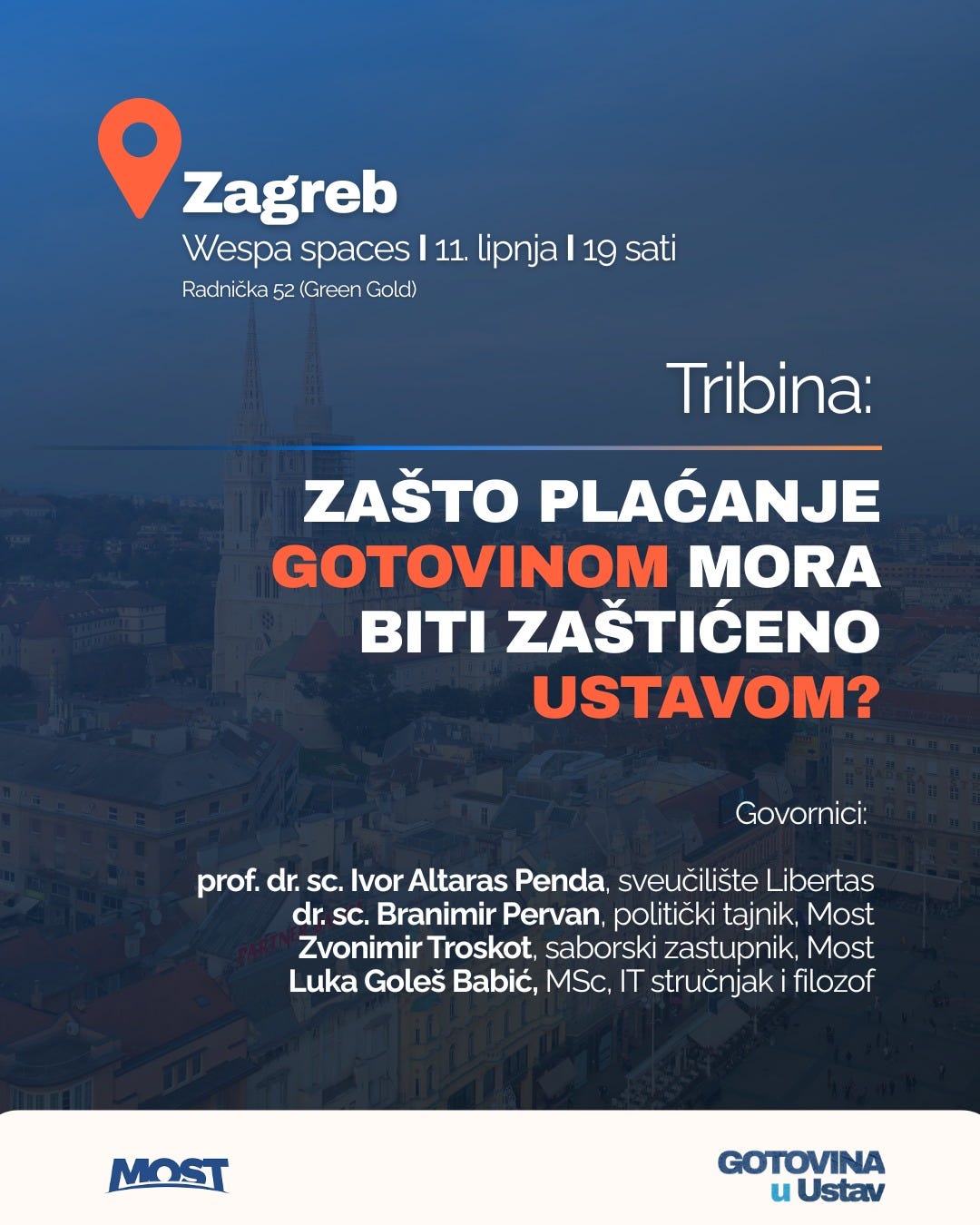 Zagreb
Wespa spaces I 11. lipnja I 19 sati
Radnička 52 (Green Gold)

Tribina:

ZAŠTO PLAĆANJE GOTOVINOM MORA BITI ZAŠTIĆENO USTAVOM?

Govornici:

prof. dr. sc. Ivor Altaras Penda, sveučilište Libertas
dr. sc. Branimir Pervan, politički tajnik, Most
Zvonimir Troskot, saborski zastupnik, Most
Luka Goleš Babić, MSc, IT stručnjak i filozof

MOST

GOTOVINA
u Ustav